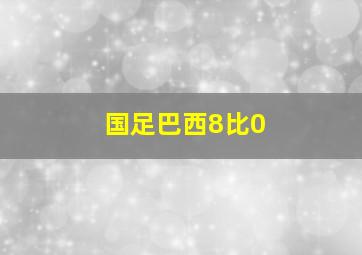 国足巴西8比0